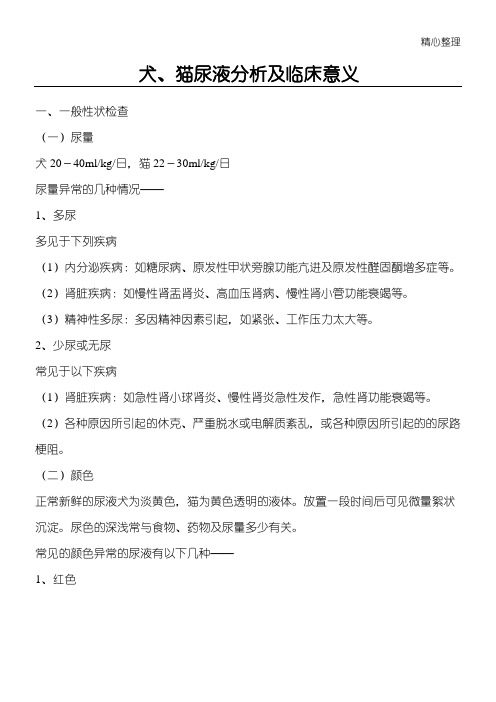 精心整理

犬、猫尿液分析及临床意义

一、一般性状检查

（一）尿量

犬 20－40ml/kg/日，猫 22－30ml/kg/日

尿量异常的几种情况——

1、多尿

多见于下列疾病

（1）内分泌疾病：如糖尿病、原发性甲状旁腺功能亢进及原发性醛固酮增多症等。

（2）肾脏疾病：如慢性肾盂肾炎、高血压肾病、慢性肾小管功能衰竭等。

（3）精神性多尿：多因精神因素引起，如紧张、工作压力太大等。

2、少尿或无尿

常见于以下疾病

（1）肾脏疾病：如急性肾小球肾炎、慢性肾炎急性发作，急性肾功能衰竭等。

（2）各种原因所引起的休克、严重脱水或电解质紊乱，或各种原因所引起的的尿路梗阻。

（二）颜色

正常新鲜的尿液犬为淡黄色，猫为黄色透明的液体。放置一段时间后可见微量絮状沉淀。尿色的深浅常与食物、药物及尿量多少有关。

常见的颜色异常的尿液有以下几种——

1、红色